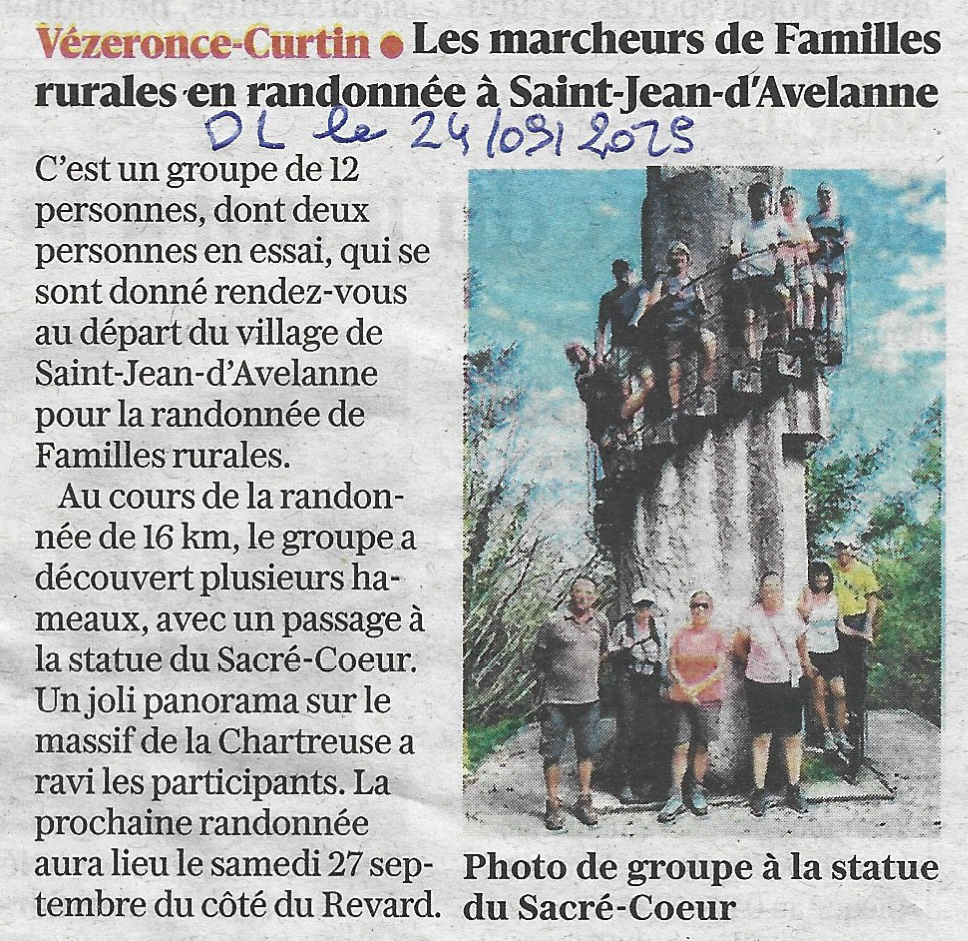 Vézeronce-Curtin • Les marcheurs de Familles rurales en randonnée à Saint-Jean-d'Avelanne

DL le 24/09/2025

C'est un groupe de 12 personnes, dont deux personnes en essai, qui se sont donné rendez-vous au départ du village de Saint-Jean-d'Avelanne pour la randonnée de Familles rurales.

Au cours de la randonnée de 16 km, le groupe a découvert plusieurs hameaux, avec un passage à la statue du Sacré-Coeur. Un joli panorama sur le massif de la Chartreuse a ravi les participants. La prochaine randonnée aura lieu le samedi 27 septembre du côté du Revard.

Photo de groupe à la statue du Sacré-Coeur